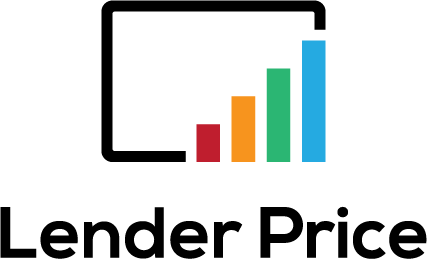 Lender Price